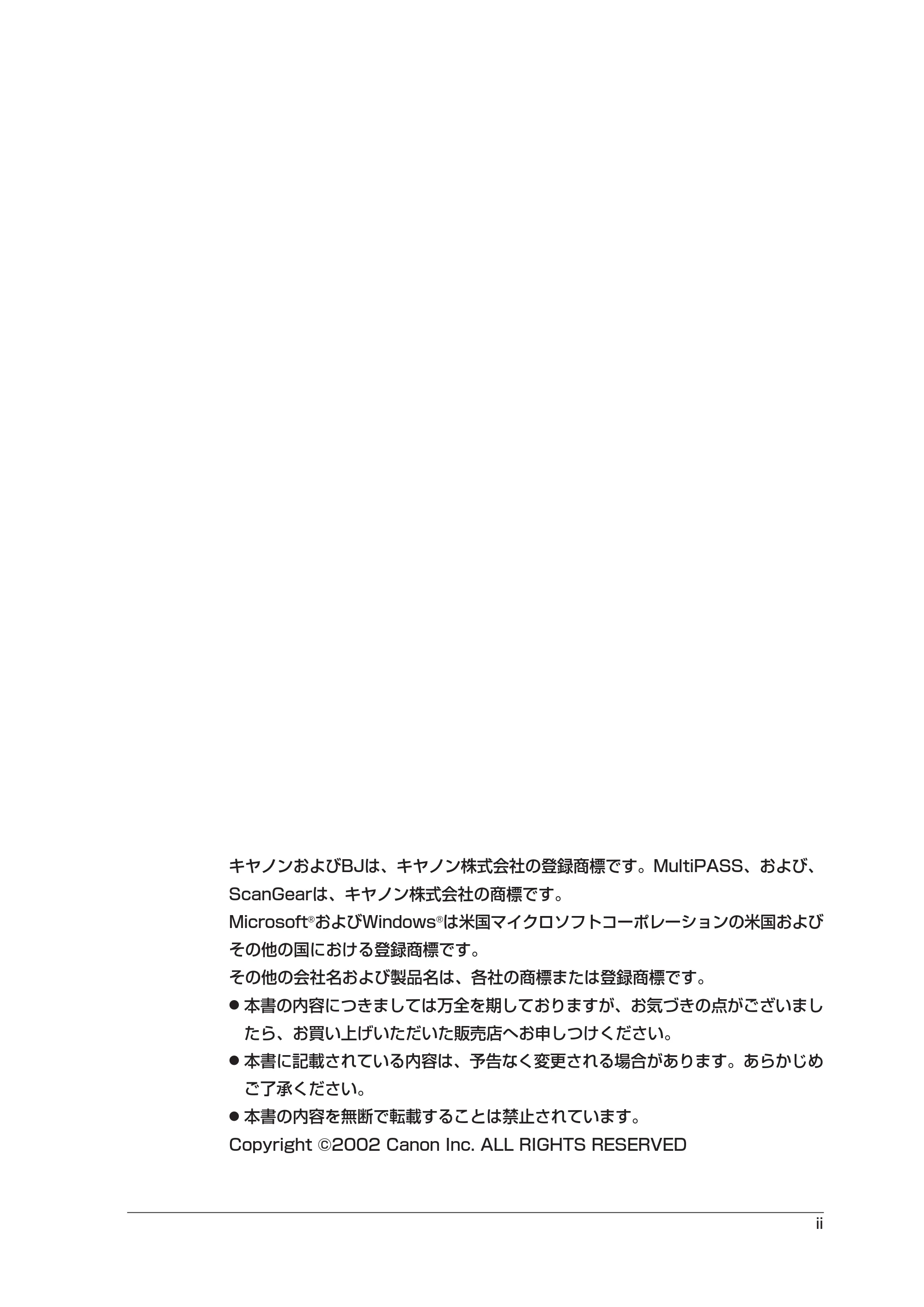 キヤノンおよびBJは、キヤノン株式会社の登録商標です。MultiPASS、および、ScanGearは、キヤノン株式会社の商標です。

Microsoft®およびWindows®は米国マイクロソフトコーポレーションの米国およびその他の国における登録商標です。

その他の会社名および製品名は、各社の商標または登録商標です。

• 本書の内容につきましては万全を期しておりますが、お気づきの点がございましたら、お買い上げいただいた販売店へお申しつけください。
• 本書に記載されている内容は、予告なく変更される場合があります。あらかじめご了承ください。
• 本書の内容を無断で転載することは禁止されています。

Copyright ©2002 Canon Inc. ALL RIGHTS RESERVED

ii